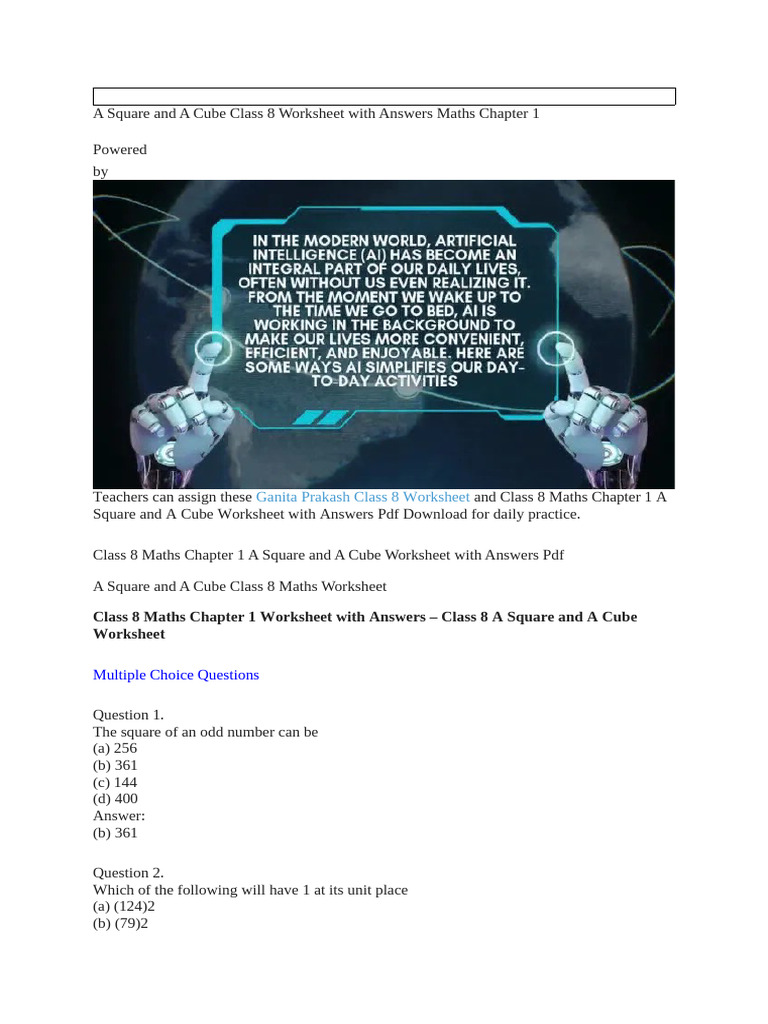 A Square and A Cube Class 8 Worksheet with Answers Maths Chapter 1

Powered
by

IN THE MODERN WORLD, ARTIFICIAL INTELLIGENCE (AI) HAS BECOME AN INTEGRAL PART OF OUR DAILY LIVES, OFTEN WITHOUT US EVEN REALIZING IT. FROM THE MOMENT WE WAKE UP TO THE TIME WE GO TO BED, AI IS WORKING IN THE BACKGROUND TO MAKE OUR LIVES MORE CONVENIENT, EFFICIENT, AND ENJOYABLE. HERE ARE SOME WAYS AI SIMPLIFIES OUR DAY-TO-DAY ACTIVITIES

Teachers can assign these Ganita Prakash Class 8 Worksheet and Class 8 Maths Chapter 1 A Square and A Cube Worksheet with Answers Pdf Download for daily practice.

Class 8 Maths Chapter 1 A Square and A Cube Worksheet with Answers Pdf

A Square and A Cube Class 8 Maths Worksheet

Class 8 Maths Chapter 1 Worksheet with Answers – Class 8 A Square and A Cube Worksheet

Multiple Choice Questions

Question 1.
The square of an odd number can be
(a) 256
(b) 361
(c) 144
(d) 400
Answer:
(b) 361

Question 2.
Which of the following will have 1 at its unit place
(a) (124)2
(b) (79)2